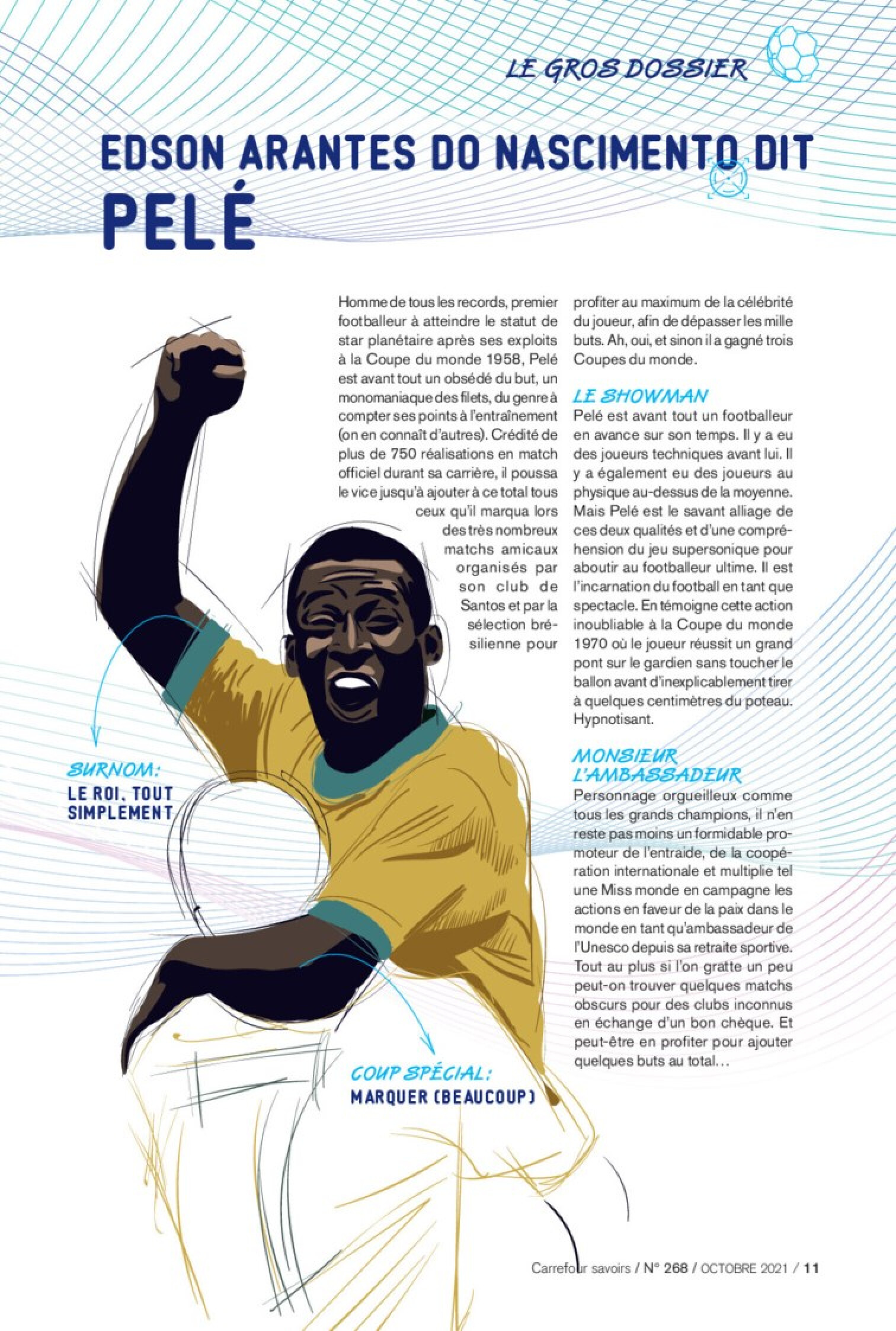 LE GROS DOSSIER

EDSON ARANTES DO NASCIMENTO DIT PELÉ

Homme de tous les records, premier footballeur à atteindre le statut de star planétaire après ses exploits à la Coupe du monde 1958, Pelé est avant tout un obsédé du but, un monomaniaque des filets, du genre à compter ses points à l'entraînement (on en connaît d'autres). Crédité de plus de 750 réalisations en match officiel durant sa carrière, il poussa le vice jusqu'à ajouter à ce total tous ceux qu'il marqua lors des très nombreux matchs amicaux organisés par son club de Santos et par la sélection brésilienne pour profiter au maximum de la célébrité du joueur, afin de dépasser les mille buts. Ah, oui, et sinon il a gagné trois Coupes du monde.

LE SHOWMAN
Pelé est avant tout un footballeur en avance sur son temps. Il y a eu des joueurs techniques avant lui. Il y a également eu des joueurs au physique au-dessus de la moyenne. Mais Pelé est le savant alliage de ces deux qualités et d'une compréhension du jeu supersonique pour aboutir au footballeur ultime. Il est l'incarnation du football en tant que spectacle. En témoigne cette action inoubliable à la Coupe du monde 1970 où le joueur réussit un grand pont sur le gardien sans toucher le ballon avant d'inexplicablement tirer à quelques centimètres du poteau. Hypnotisant.

MONSIEUR L'AMBASSADEUR
Personnage orgueilleux comme tous les grands champions, il n'en reste pas moins un formidable promoteur de l'entraide, de la coopération internationale et multiplie tel une Miss monde en campagne les actions en faveur de la paix dans le monde en tant qu'ambassadeur de l'Unesco depuis sa retraite sportive. Tout au plus si l'on gratte un peu peut-on trouver quelques matchs obscurs pour des clubs inconnus en échange d'un bon chèque. Et peut-être en profiter pour ajouter quelques buts au total…

SURNOM:
LE ROI, TOUT SIMPLEMENT

COUP SPÉCIAL:
MARQUER (BEAUCOUP)

Carrefour savoirs / N° 268 / OCTOBRE 2021 / 11